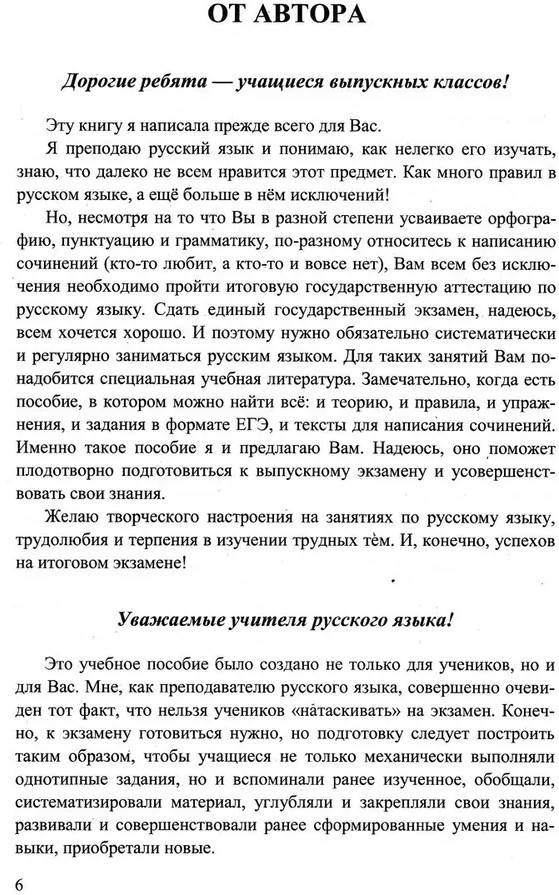 ОТ АВТОРА

Дорогие ребята — учащиеся выпускных классов!

Эту книгу я написала прежде всего для Вас.

Я преподаю русский язык и понимаю, как нелегко его изучать, знаю, что далеко не всем нравится этот предмет. Как много правил в русском языке, а ещё больше в нём исключений!

Но, несмотря на то что Вы в разной степени усваиваете орфографию, пунктуацию и грамматику, по-разному относитесь к написанию сочинений (кто-то любит, а кто-то и вовсе нет), Вам всем без исключения необходимо пройти итоговую государственную аттестацию по русскому языку. Сдать единый государственный экзамен, надеюсь, всем хочется хорошо. И поэтому нужно обязательно систематически и регулярно заниматься русским языком. Для таких занятий Вам понадобится специальная учебная литература. Замечательно, когда есть пособие, в котором можно найти всё: и теорию, и правила, и упражнения, и задания в формате ЕГЭ, и тексты для написания сочинений. Именно такое пособие я и предлагаю Вам. Надеюсь, оно поможет плодотворно подготовиться к выпускному экзамену и усовершенствовать свои знания.

Желаю творческого настроения на занятиях по русскому языку, трудолюбия и терпения в изучении трудных тем. И, конечно, успехов на итоговом экзамене!

Уважаемые учителя русского языка!

Это учебное пособие было создано не только для учеников, но и для Вас. Мне, как преподавателю русского языка, совершенно очевиден тот факт, что нельзя учеников «натаскивать» на экзамен. Конечно, к экзамену готовиться нужно, но подготовку следует построить таким образом, чтобы учащиеся не только механически выполняли однотипные задания, но и вспоминали ранее изученное, обобщали, систематизировали материал, углубляли и закрепляли свои знания, развивали и совершенствовали ранее сформированные умения и навыки, приобретали новые.

6